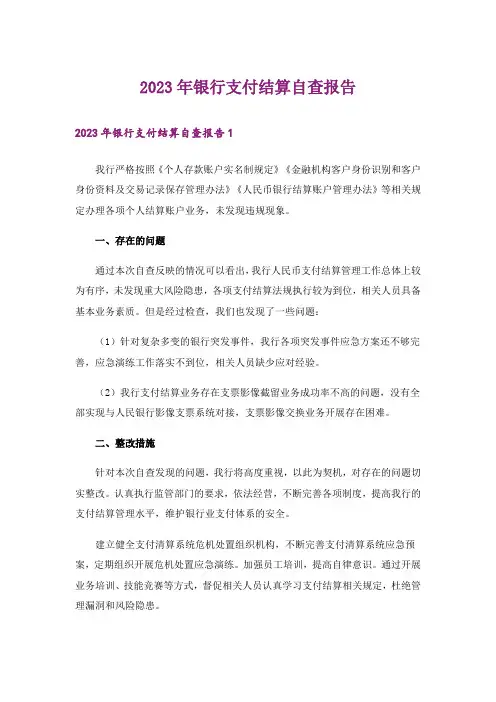 2023年银行支付结算自查报告

2023年银行支付结算自查报告1

我行严格按照《个人存款账户实名制规定》《金融机构客户身份识别和客户身份资料及交易记录保存管理办法》《人民币银行结算账户管理办法》等相关规定办理各项个人结算账户业务，未发现违规现象。

一、存在的问题

通过本次自查反映的情况可以看出，我行人民币支付结算管理工作总体上较为有序，未发现重大风险隐患，各项支付结算法规执行较为到位，相关人员具备基本业务素质。但是经过检查，我们也发现了一些问题：

（1）针对复杂多变的银行突发事件，我行各项突发事件应急方案还不够完善，应急演练工作落实不到位，相关人员缺少应对经验。

（2）我行支付结算业务存在支票影像截留业务成功率不高的问题，没有全部实现与人民银行影像支票系统对接，支票影像交换业务开展存在困难。

二、整改措施

针对本次自查发现的问题，我行将高度重视，以此为契机，对存在的问题切实整改。认真执行监管部门的要求，依法经营，不断完善各项制度，提高我行的支付结算管理水平，维护银行业支付体系的安全。

建立健全支付清算系统危机处置组织机构，不断完善支付清算系统应急预案，定期组织开展危机处置应急演练。加强员工培训，提高自律意识。通过开展业务培训、技能竞赛等方式，督促相关人员认真学习支付结算相关规定，杜绝管理漏洞和风险隐患。